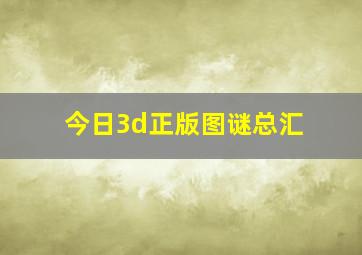 今日3d正版图谜总汇